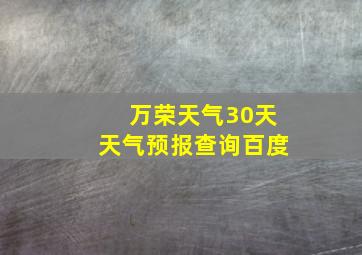 万荣天气30天
天气预报查询百度